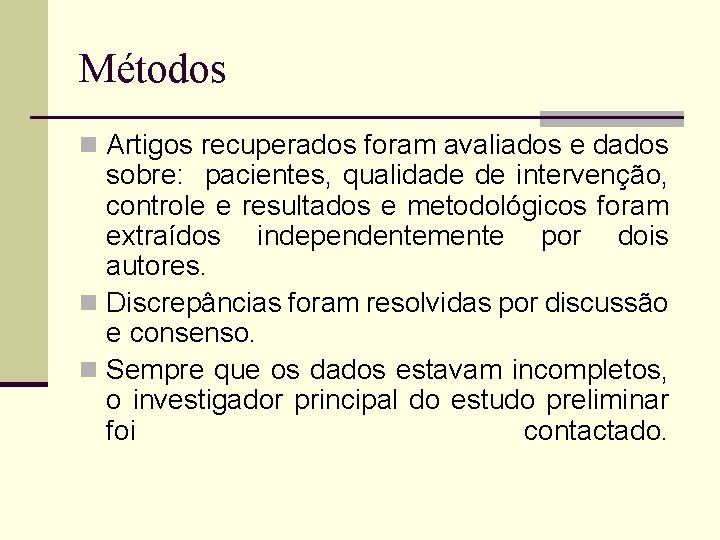 Métodos

Artigos recuperados foram avaliados e dados sobre: pacientes, qualidade de intervenção, controle e resultados e metodológicos foram extraídos independentemente por dois autores.

Discrepâncias foram resolvidas por discussão e consenso.

Sempre que os dados estavam incompletos, o investigador principal do estudo preliminar foi contactado.